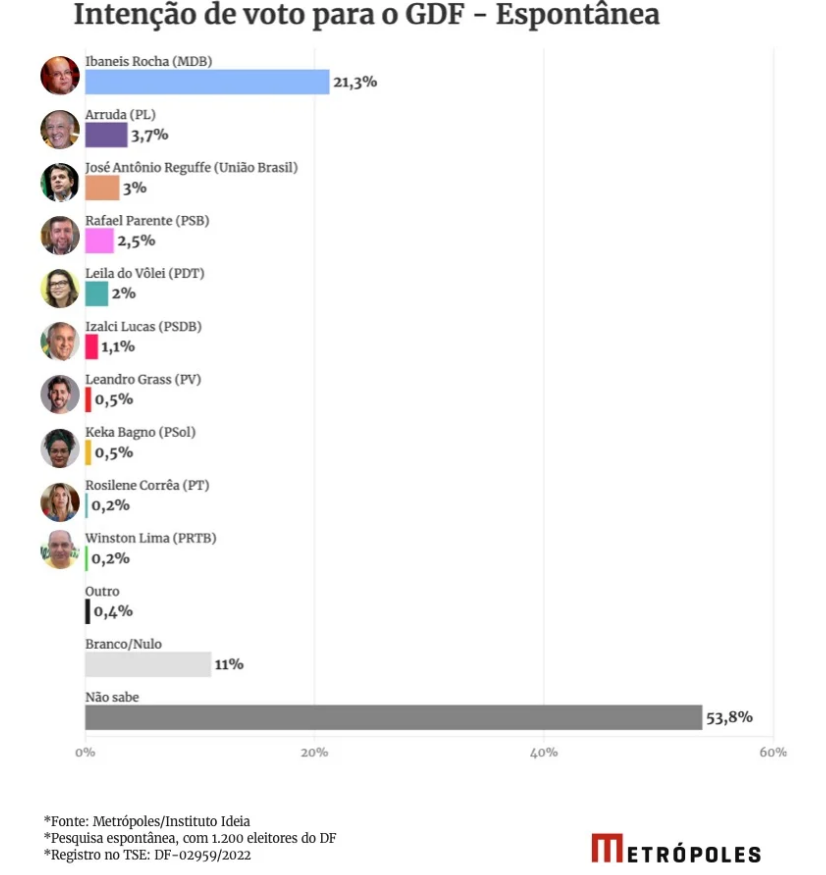 Intenção de voto para o GDF - Espontânea

Ibaneis Rocha (MDB)
21,3%

Arruda (PL)
3,7%

José Antônio Reguffe (União Brasil)
3%

Rafael Parente (PSB)
2,5%

Leila do Vôlei (PDT)
2%

Izalci Lucas (PSDB)
1,1%

Leandro Grass (PV)
0,5%

Keka Bagno (PSol)
0,5%

Rosilene Corrêa (PT)
0,2%

Winston Lima (PRTB)
0,2%

Outro
0,4%

Branco/Nulo
11%

Não sabe
53,8%

0% 20% 40% 60%

*Fonte: Metrópoles/Instituto Ideia
*Pesquisa espontânea, com 1.200 eleitores do DF
*Registro no TSE: DF-02959/2022

METRÓPOLES